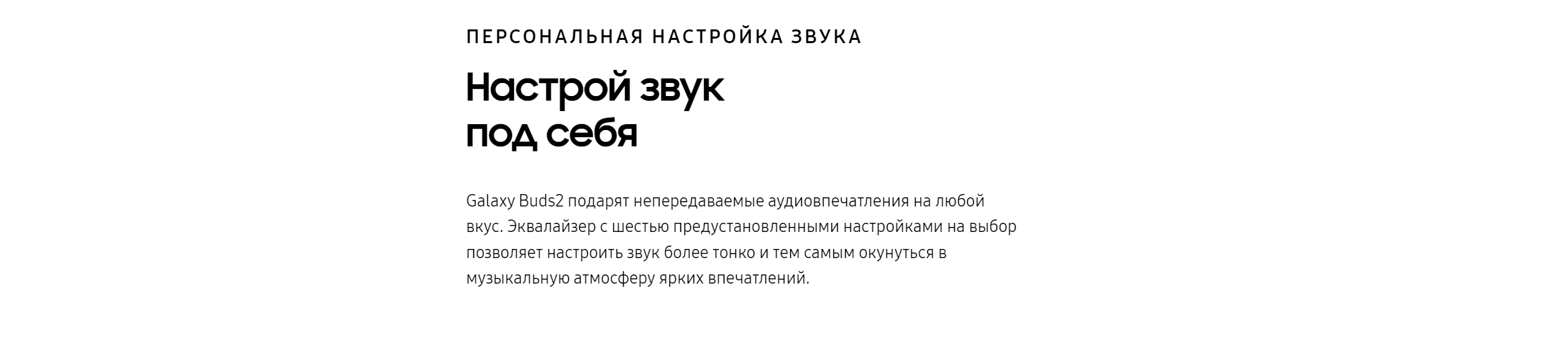 ПЕРСОНАЛЬНАЯ НАСТРОЙКА ЗВУКА

Настрой звук
под себя

Galaxy Buds2 подарят непередаваемые аудиовпечатления на любой вкус. Эквалайзер с шестью предустановленными настройками на выбор позволяет настроить звук более тонко и тем самым окунуться в музыкальную атмосферу ярких впечатлений.